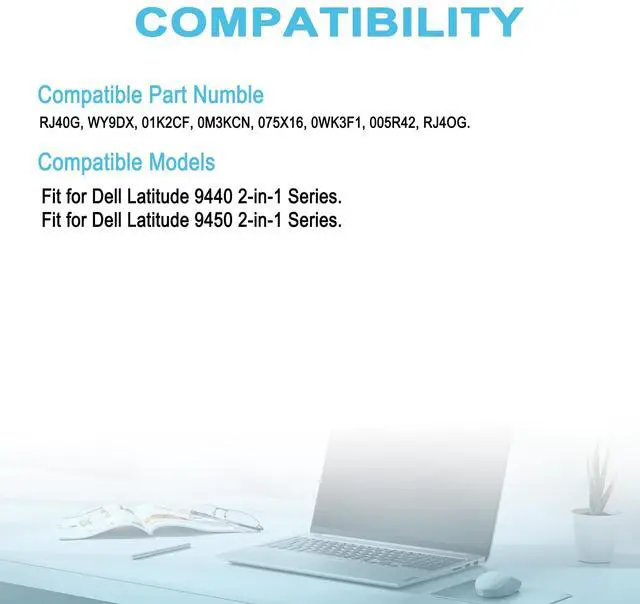 COMPATIBILITY

Compatible Part Numble

RJ40G, WY9DX, 01K2CF, 0M3KCN, 075X16, 0WK3F1, 005R42, RJ4OG.

Compatible Models

Fit for Dell Latitude 9440 2-in-1 Series.
Fit for Dell Latitude 9450 2-in-1 Series.